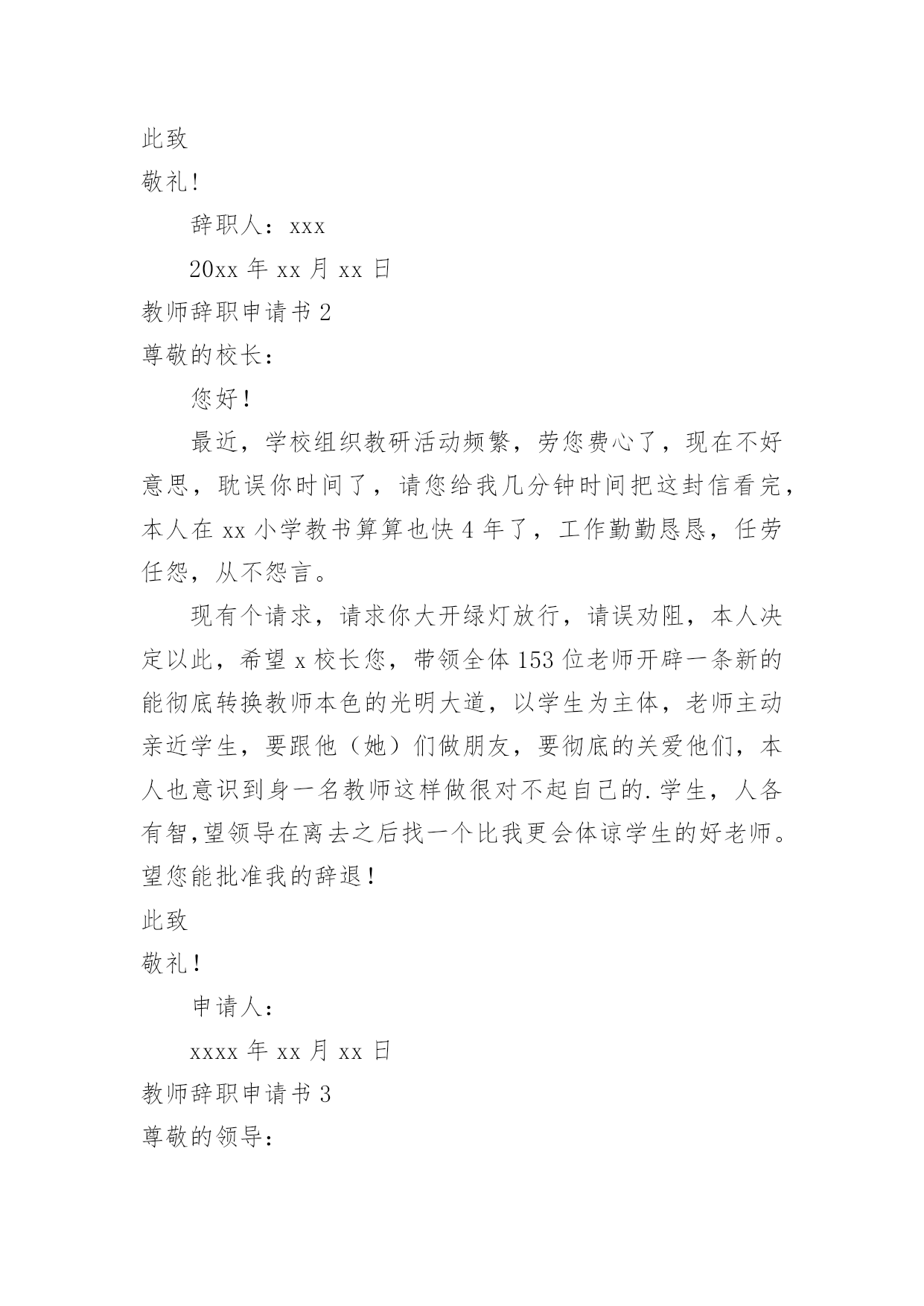 此致

敬礼!

辞职人：xxx

20xx 年 xx 月 xx 日

教师辞职申请书 2

尊敬的校长：

您好！

最近，学校组织教研活动频繁，劳您费心了，现在不好意思，耽误你时间了，请您给我几分钟时间把这封信看完，本人在 xx 小学教书算算也快 4 年了，工作勤勤恳恳，任劳任怨，从不怨言。

现有个请求，请求你大开绿灯放行，请误劝阻，本人决定以此，希望 x 校长您，带领全体 153 位老师开辟一条新的能彻底转换教师本色的光明大道，以学生为主体，老师主动亲近学生，要跟他（她）们做朋友，要彻底的关爱他们，本人也意识到身一名教师这样做很对不起自己的.学生，人各有智,望领导在离去之后找一个比我更会体谅学生的好老师。望您能批准我的辞退！

此致

敬礼！

申请人：

xxxx 年 xx 月 xx 日

教师辞职申请书 3

尊敬的领导：